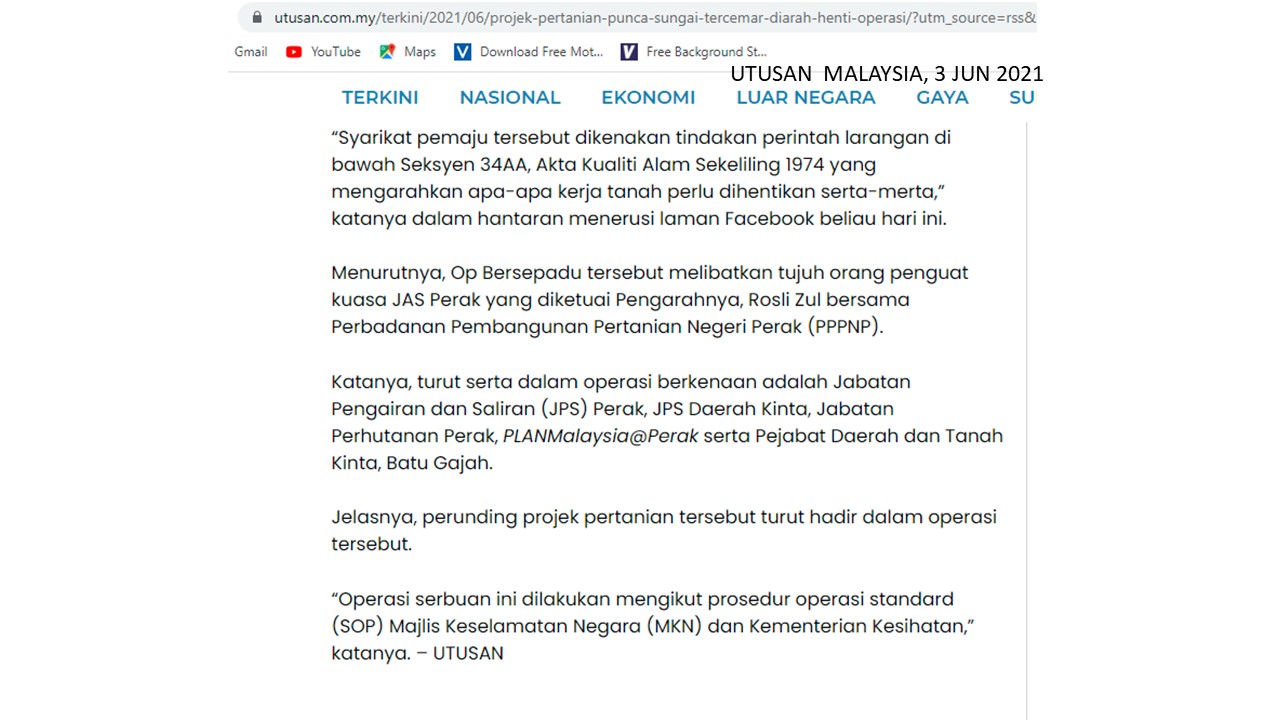 utusan.com.my/terkini/2021/06/projek-pertanian-punca-sungai-tercemar-diarah-henti-operasi/?utm_source=rss&

Gmail YouTube Maps Download Free Mot... Free Background St...

UTUSAN MALAYSIA, 3 JUN 2021

TERKINI NASIONAL EKONOMI LUAR NEGARA GAYA SU

“Syarikat pemaju tersebut dikenakan tindakan perintah larangan di bawah Seksyen 34AA, Akta Kualiti Alam Sekeliling 1974 yang mengarahkan apa-apa kerja tanah perlu dihentikan serta-merta,” katanya dalam hantaran menerusi laman Facebook beliau hari ini.

Menurutnya, Op Bersepadu tersebut melibatkan tujuh orang penguat kuasa JAS Perak yang diketuai Pengarahnya, Rosli Zul bersama Perbadanan Pembangunan Pertanian Negeri Perak (PPPNP).

Katanya, turut serta dalam operasi berkenaan adalah Jabatan Pengairan dan Saliran (JPS) Perak, JPS Daerah Kinta, Jabatan Perhutanan Perak, PLANMalaysia@Perak serta Pejabat Daerah dan Tanah Kinta, Batu Gajah.

Jelasnya, perunding projek pertanian tersebut turut hadir dalam operasi tersebut.

“Operasi serbuan ini dilakukan mengikut prosedur operasi standard (SOP) Majlis Keselamatan Negara (MKN) dan Kementerian Kesihatan,” katanya. – UTUSAN